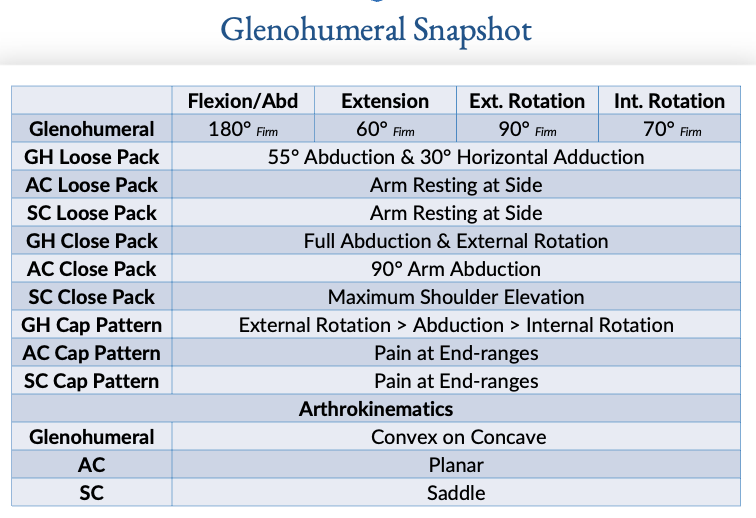 Glenohumeral Snapshot

| | Flexion/Abd | Extension | Ext. Rotation | Int. Rotation |
|---|---|---|---|---|
| Glenohumeral | 180° Firm | 60° Firm | 90° Firm | 70° Firm |
| GH Loose Pack | 55° Abduction & 30° Horizontal Adduction | | | |
| AC Loose Pack | Arm Resting at Side | | | |
| SC Loose Pack | Arm Resting at Side | | | |
| GH Close Pack | Full Abduction & External Rotation | | | |
| AC Close Pack | 90° Arm Abduction | | | |
| SC Close Pack | Maximum Shoulder Elevation | | | |
| GH Cap Pattern | External Rotation > Abduction > Internal Rotation | | | |
| AC Cap Pattern | Pain at End-ranges | | | |
| SC Cap Pattern | Pain at End-ranges | | | |
| Arthrokinematics | | | | |
| Glenohumeral | Convex on Concave | | | |
| AC | Planar | | | |
| SC | Saddle | | | |